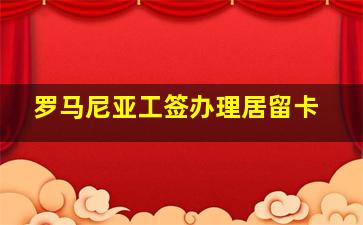 罗马尼亚工签办理居留卡